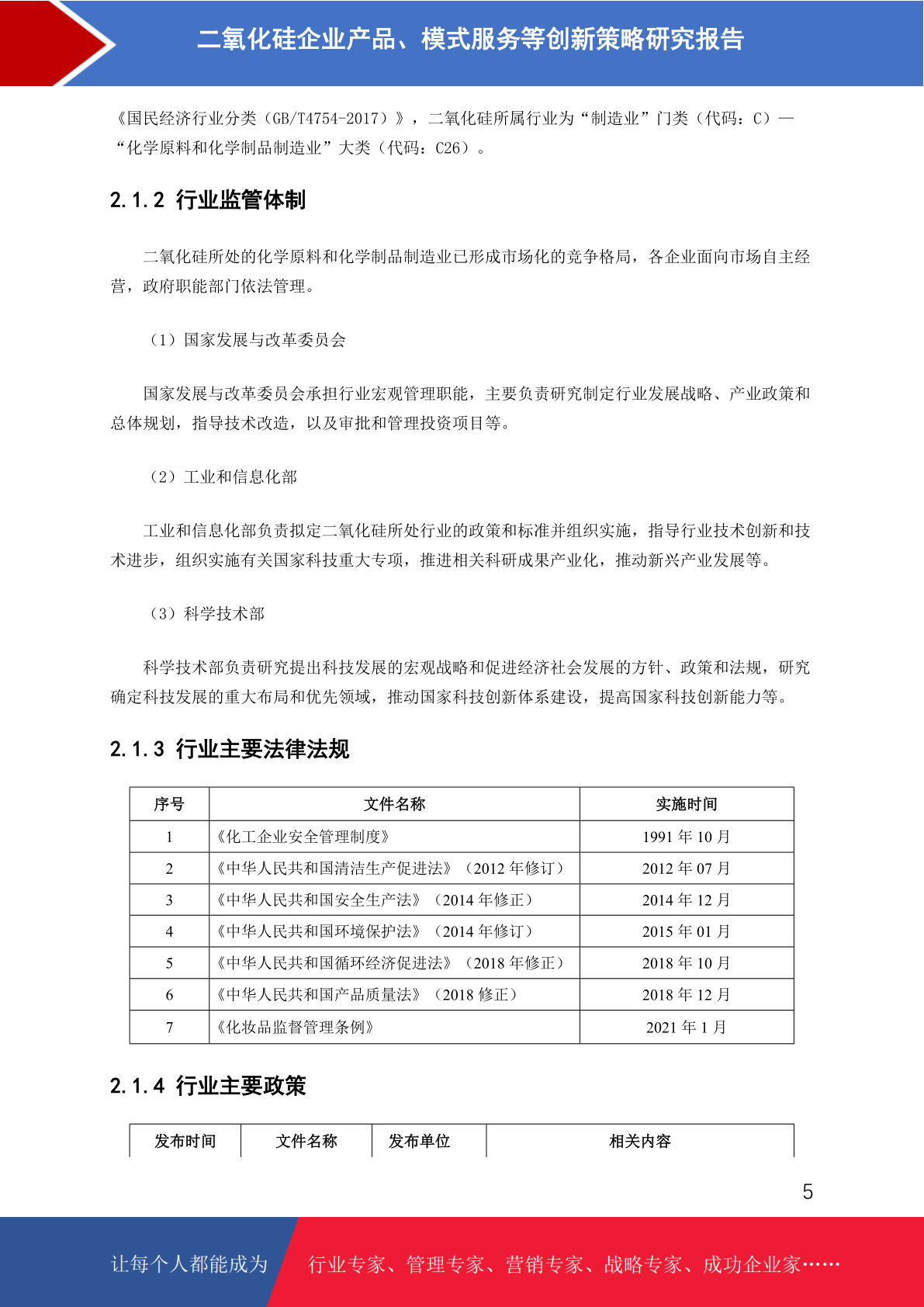 二氧化硅企业产品、模式服务等创新策略研究报告

《国民经济行业分类（GB/T4754-2017）》，二氧化硅所属行业为“制造业”门类（代码：C）—“化学原料和化学制品制造业”大类（代码：C26）。

2.1.2 行业监管体制

二氧化硅所处的化学原料和化学制品制造业已形成市场化的竞争格局，各企业面向市场自主经营，政府职能部门依法管理。

（1）国家发展与改革委员会

国家发展与改革委员会承担行业宏观管理职能，主要负责研究制定行业发展战略、产业政策和总体规划，指导技术改造，以及审批和管理投资项目等。

（2）工业和信息化部

工业和信息化部负责拟定二氧化硅所处行业的政策和标准并组织实施，指导行业技术创新和技术进步，组织实施有关国家科技重大专项，推进相关科研成果产业化，推动新兴产业发展等。

（3）科学技术部

科学技术部负责研究提出科技发展的宏观战略和促进经济社会发展的方针、政策和法规，研究确定科技发展的重大布局和优先领域，推动国家科技创新体系建设，提高国家科技创新能力等。

2.1.3 行业主要法律法规

| 序号 | 文件名称 | 实施时间 |
|---|---|---|
| 1 | 《化工企业安全管理制度》 | 1991 年 10 月 |
| 2 | 《中华人民共和国清洁生产促进法》（2012 年修订） | 2012 年 07 月 |
| 3 | 《中华人民共和国安全生产法》（2014 年修正） | 2014 年 12 月 |
| 4 | 《中华人民共和国环境保护法》（2014 年修订） | 2015 年 01 月 |
| 5 | 《中华人民共和国循环经济促进法》（2018 年修正） | 2018 年 10 月 |
| 6 | 《中华人民共和国产品质量法》（2018 修正） | 2018 年 12 月 |
| 7 | 《化妆品监督管理条例》 | 2021 年 1 月 |

2.1.4 行业主要政策

| 发布时间 | 文件名称 | 发布单位 | 相关内容 |
|---|---|---|---|

5

让每个人都能成为 行业专家、管理专家、营销专家、战略专家、成功企业家……